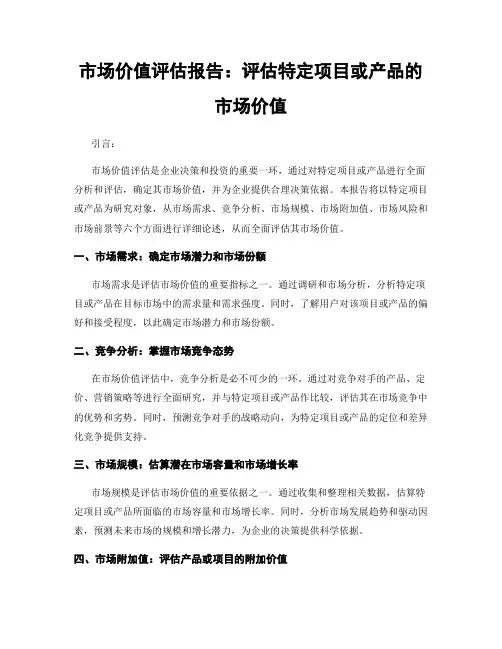 市场价值评估报告：评估特定项目或产品的市场价值

引言：

市场价值评估是企业决策和投资的重要一环，通过对特定项目或产品进行全面分析和评估，确定其市场价值，并为企业提供合理决策依据。本报告将以特定项目或产品为研究对象，从市场需求、竞争分析、市场规模、市场附加值、市场风险和市场前景等六个方面进行详细论述，从而全面评估其市场价值。

一、市场需求：确定市场潜力和市场份额

市场需求是评估市场价值的重要指标之一。通过调研和市场分析，分析特定项目或产品在目标市场中的需求量和需求强度。同时，了解用户对该项目或产品的偏好和接受程度，以此确定市场潜力和市场份额。

二、竞争分析：掌握市场竞争态势

在市场价值评估中，竞争分析是必不可少的一环。通过对竞争对手的产品、定价、营销策略等进行全面研究，并与特定项目或产品作比较，评估其在市场竞争中的优势和劣势。同时，预测竞争对手的战略动向，为特定项目或产品的定位和差异化竞争提供支持。

三、市场规模：估算潜在市场容量和市场增长率

市场规模是评估市场价值的重要依据之一。通过收集和整理相关数据，估算特定项目或产品所面临的市场容量和市场增长率。同时，分析市场发展趋势和驱动因素，预测未来市场的规模和增长潜力，为企业的决策提供科学依据。

四、市场附加值：评估产品或项目的附加价值